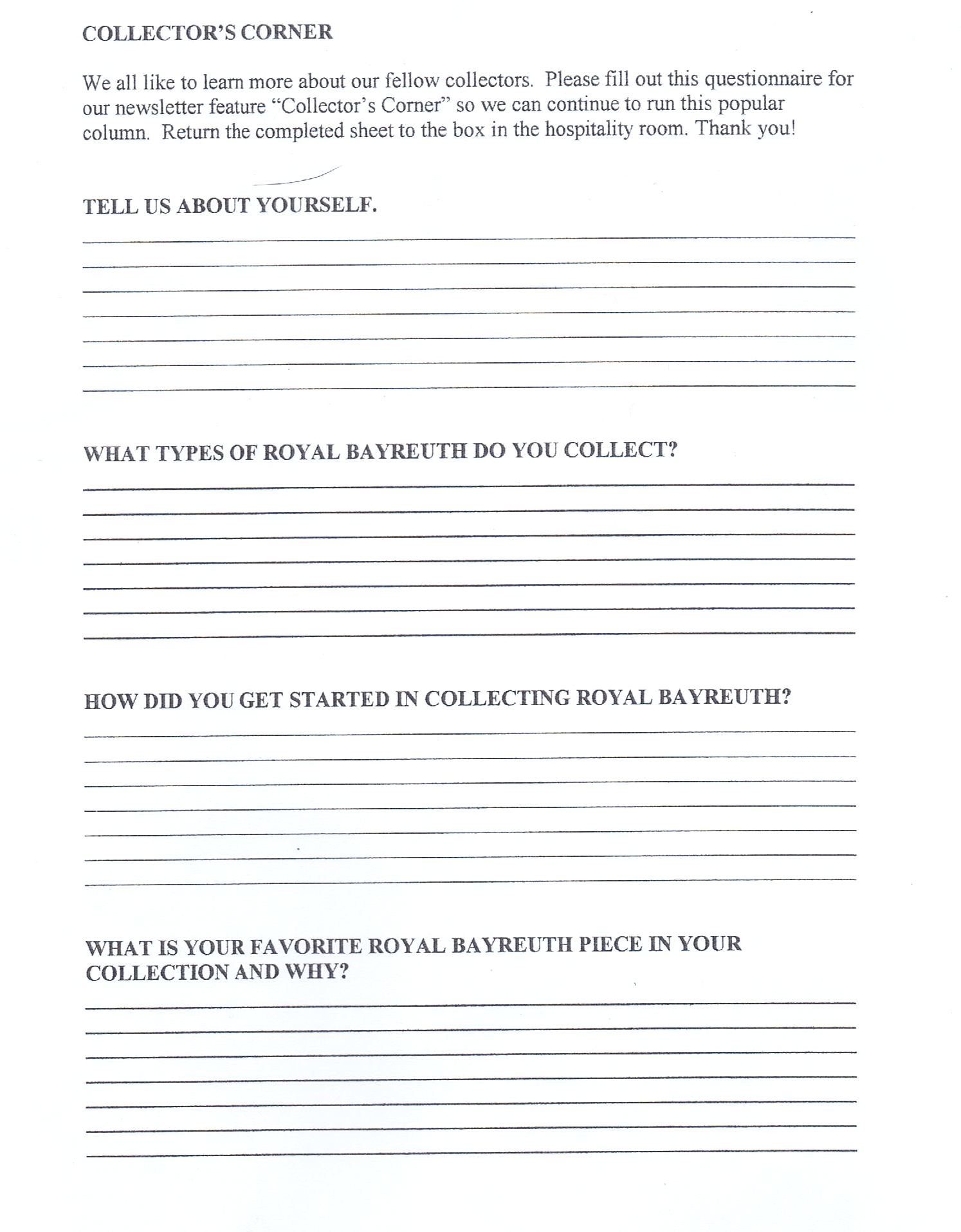 COLLECTOR'S CORNER

We all like to learn more about our fellow collectors. Please fill out this questionnaire for our newsletter feature "Collector's Corner" so we can continue to run this popular column. Return the completed sheet to the box in the hospitality room. Thank you!

TELL US ABOUT YOURSELF.

WHAT TYPES OF ROYAL BAYREUTH DO YOU COLLECT?

HOW DID YOU GET STARTED IN COLLECTING ROYAL BAYREUTH?

WHAT IS YOUR FAVORITE ROYAL BAYREUTH PIECE IN YOUR COLLECTION AND WHY?